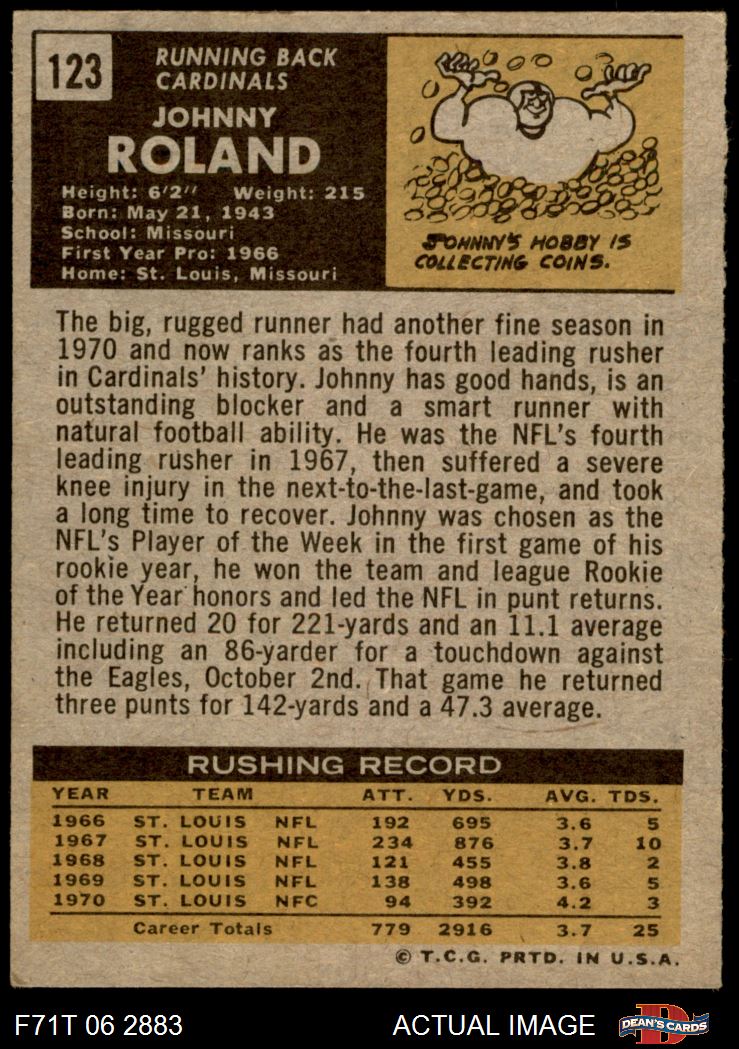 123

RUNNING BACK
CARDINALS

JOHNNY
ROLAND

Height: 6'2" Weight: 215
Born: May 21, 1943
School: Missouri
First Year Pro: 1966
Home: St. Louis, Missouri

JOHNNY'S HOBBY IS
COLLECTING COINS.

The big, rugged runner had another fine season in 1970 and now ranks as the fourth leading rusher in Cardinals' history. Johnny has good hands, is an outstanding blocker and a smart runner with natural football ability. He was the NFL's fourth leading rusher in 1967, then suffered a severe knee injury in the next-to-the-last-game, and took a long time to recover. Johnny was chosen as the NFL's Player of the Week in the first game of his rookie year, he won the team and league Rookie of the Year honors and led the NFL in punt returns. He returned 20 for 221-yards and an 11.1 average including an 86-yarder for a touchdown against the Eagles, October 2nd. That game he returned three punts for 142-yards and a 47.3 average.

RUSHING RECORD

| YEAR | TEAM | | ATT. | YDS. | AVG. | TDS. |
|---|---|---|---|---|---|---|
| 1966 | ST. LOUIS | NFL | 192 | 695 | 3.6 | 5 |
| 1967 | ST. LOUIS | NFL | 234 | 876 | 3.7 | 10 |
| 1968 | ST. LOUIS | NFL | 121 | 455 | 3.8 | 2 |
| 1969 | ST. LOUIS | NFL | 138 | 498 | 3.6 | 5 |
| 1970 | ST. LOUIS | NFC | 94 | 392 | 4.2 | 3 |
| | Career Totals | | 779 | 2916 | 3.7 | 25 |

© T.C.G. PRTD. IN U.S.A.

F71T 06 2883

ACTUAL IMAGE

DEAN'S CARDS